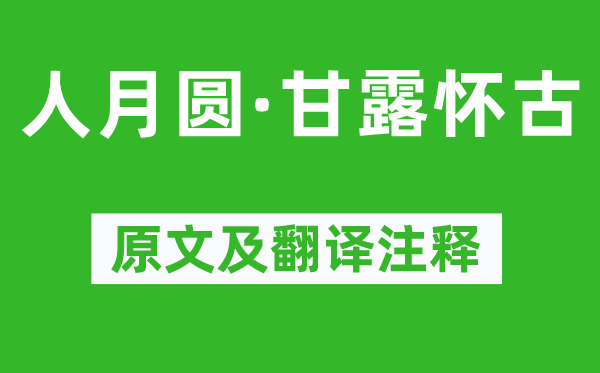 人月圆·甘露怀古

原文及翻译注释